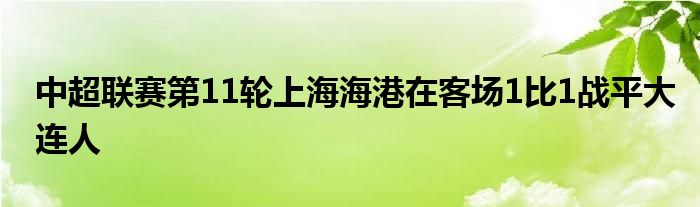 中超联赛第11轮上海海港在客场1比1战平大连人